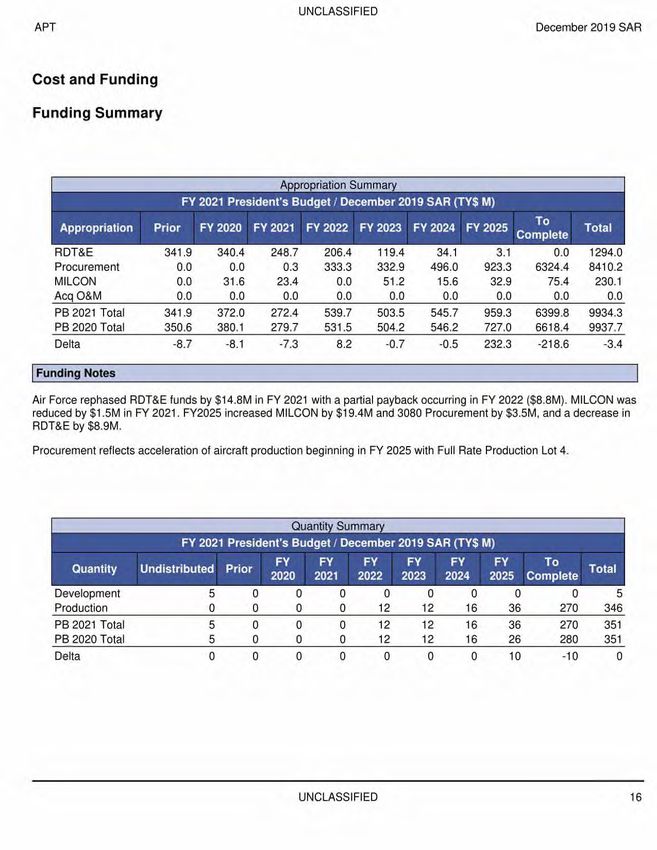 UNCLASSIFIED

APT

December 2019 SAR

Cost and Funding

Funding Summary

Appropriation Summary

FY 2021 President's Budget / December 2019 SAR (TY$ M)

| Appropriation | Prior | FY 2020 | FY 2021 | FY 2022 | FY 2023 | FY 2024 | FY 2025 | To Complete | Total |
|---|---|---|---|---|---|---|---|---|---|
| RDT&E | 341.9 | 340.4 | 248.7 | 206.4 | 119.4 | 34.1 | 3.1 | 0.0 | 1294.0 |
| Procurement | 0.0 | 0.0 | 0.3 | 333.3 | 332.9 | 496.0 | 923.3 | 6324.4 | 8410.2 |
| MILCON | 0.0 | 31.6 | 23.4 | 0.0 | 51.2 | 15.6 | 32.9 | 75.4 | 230.1 |
| Acq O&M | 0.0 | 0.0 | 0.0 | 0.0 | 0.0 | 0.0 | 0.0 | 0.0 | 0.0 |
| PB 2021 Total | 341.9 | 372.0 | 272.4 | 539.7 | 503.5 | 545.7 | 959.3 | 6399.8 | 9934.3 |
| PB 2020 Total | 350.6 | 380.1 | 279.7 | 531.5 | 504.2 | 546.2 | 727.0 | 6618.4 | 9937.7 |
| Delta | -8.7 | -8.1 | -7.3 | 8.2 | -0.7 | -0.5 | 232.3 | -218.6 | -3.4 |

Funding Notes

Air Force rephased RDT&E funds by $14.8M in FY 2021 with a partial payback occurring in FY 2022 ($8.8M). MILCON was reduced by $1.5M in FY 2021. FY2025 increased MILCON by $19.4M and 3080 Procurement by $3.5M, and a decrease in RDT&E by $8.9M.

Procurement reflects acceleration of aircraft production beginning in FY 2025 with Full Rate Production Lot 4.

Quantity Summary

FY 2021 President's Budget / December 2019 SAR (TY$ M)

| Quantity | Undistributed | Prior | FY 2020 | FY 2021 | FY 2022 | FY 2023 | FY 2024 | FY 2025 | To Complete | Total |
|---|---|---|---|---|---|---|---|---|---|---|
| Development | 5 | 0 | 0 | 0 | 0 | 0 | 0 | 0 | 0 | 5 |
| Production | 0 | 0 | 0 | 0 | 12 | 12 | 16 | 36 | 270 | 346 |
| PB 2021 Total | 5 | 0 | 0 | 0 | 12 | 12 | 16 | 36 | 270 | 351 |
| PB 2020 Total | 5 | 0 | 0 | 0 | 12 | 12 | 16 | 26 | 280 | 351 |
| Delta | 0 | 0 | 0 | 0 | 0 | 0 | 0 | 10 | -10 | 0 |

UNCLASSIFIED

16